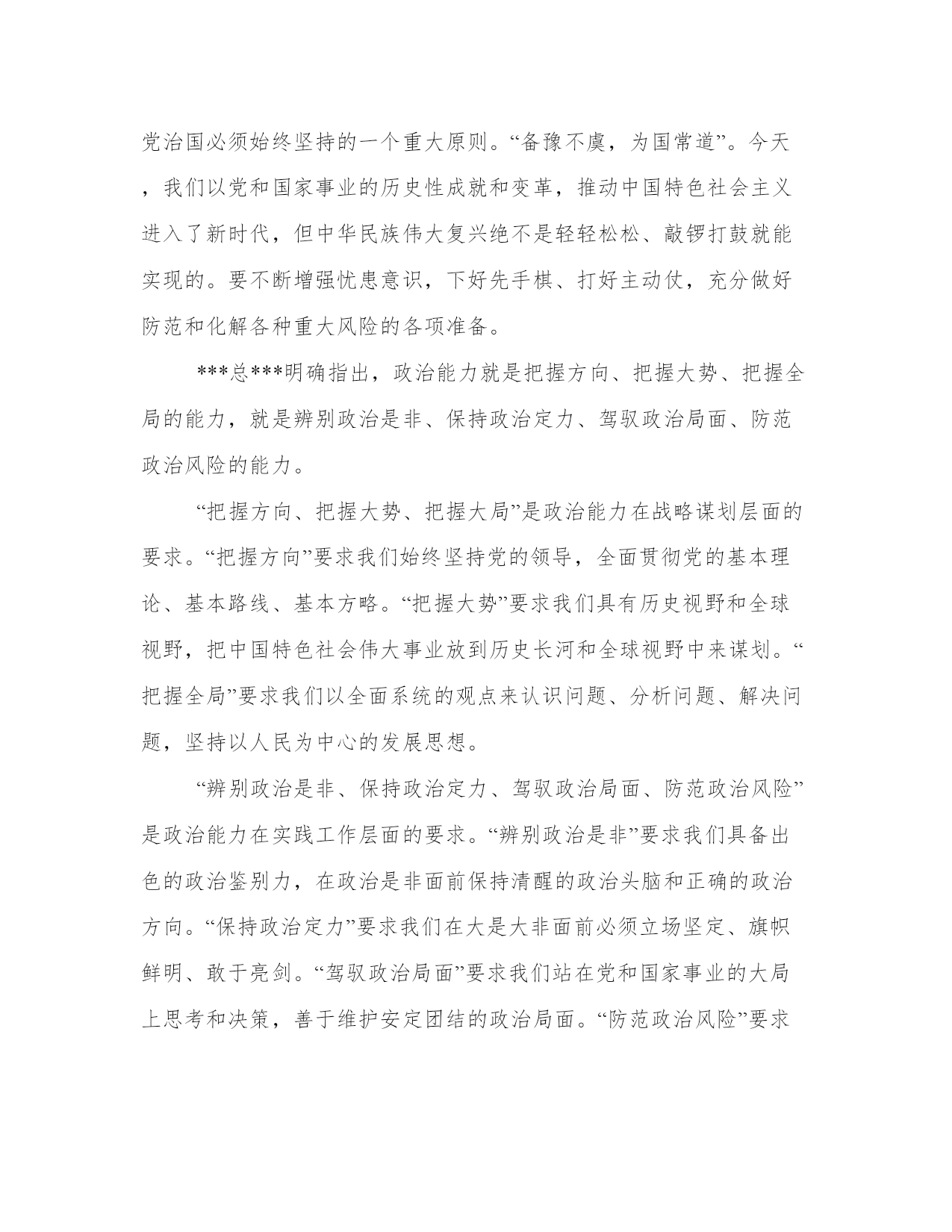 党治国必须始终坚持的一个重大原则。“备豫不虞，为国常道”。今天，我们以党和国家事业的历史性成就和变革，推动中国特色社会主义进入了新时代，但中华民族伟大复兴绝不是轻轻松松、敲锣打鼓就能实现的。要不断增强忧患意识，下好先手棋、打好主动仗，充分做好防范和化解各种重大风险的各项准备。

***总***明确指出，政治能力就是把握方向、把握大势、把握全局的能力，就是辨别政治是非、保持政治定力、驾驭政治局面、防范政治风险的能力。

“把握方向、把握大势、把握大局”是政治能力在战略谋划层面的要求。“把握方向”要求我们始终坚持党的领导，全面贯彻党的基本理论、基本路线、基本方略。“把握大势”要求我们具有历史视野和全球视野，把中国特色社会伟大事业放到历史长河和全球视野中来谋划。“把握全局”要求我们以全面系统的观点来认识问题、分析问题、解决问题，坚持以人民为中心的发展思想。

“辨别政治是非、保持政治定力、驾驭政治局面、防范政治风险”是政治能力在实践工作层面的要求。“辨别政治是非”要求我们具备出色的政治鉴别力，在政治是非面前保持清醒的政治头脑和正确的政治方向。“保持政治定力”要求我们在大是大非面前必须立场坚定、旗帜鲜明、敢于亮剑。“驾驭政治局面”要求我们站在党和国家事业的大局上思考和决策，善于维护安定团结的政治局面。“防范政治风险”要求